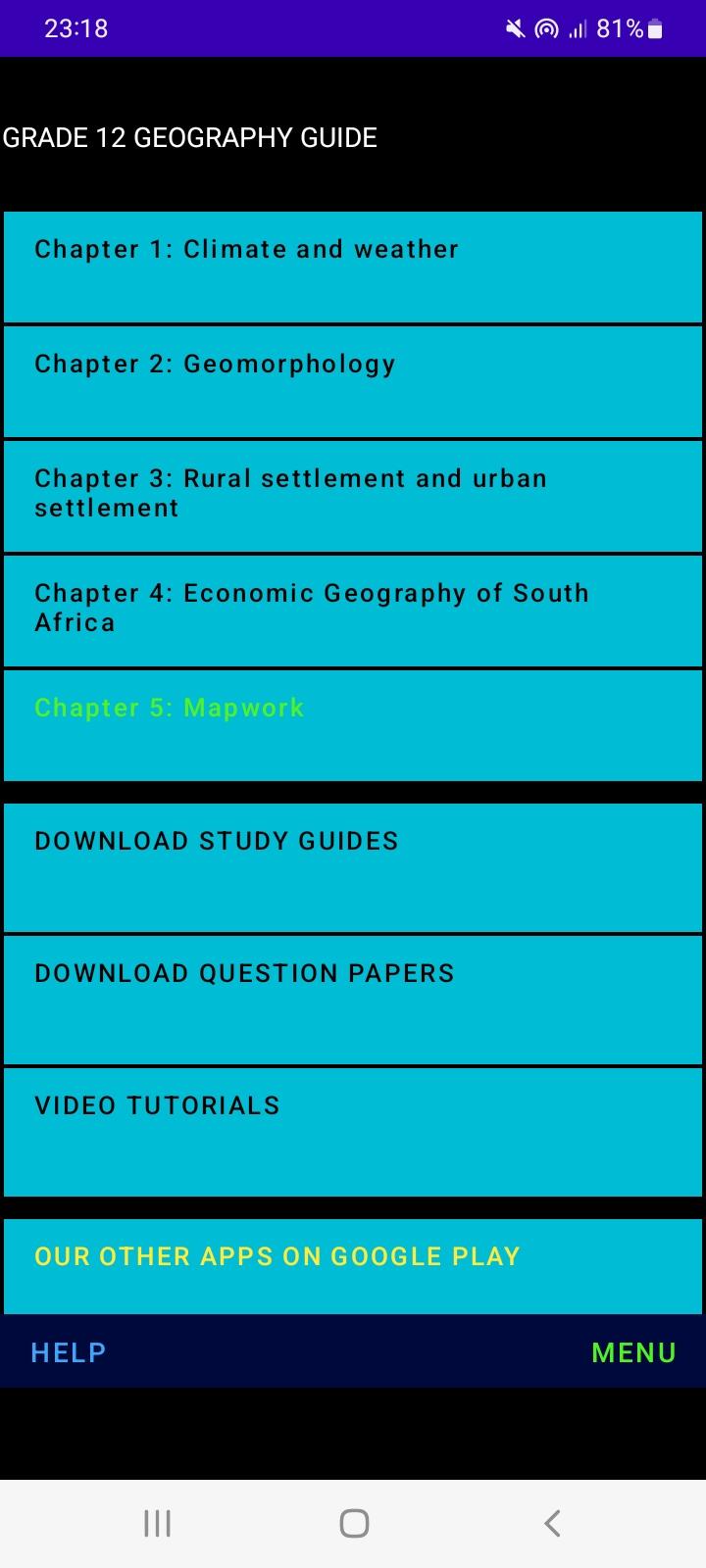 23:18

81%

GRADE 12 GEOGRAPHY GUIDE

Chapter 1: Climate and weather

Chapter 2: Geomorphology

Chapter 3: Rural settlement and urban settlement

Chapter 4: Economic Geography of South Africa

Chapter 5: Mapwork

DOWNLOAD STUDY GUIDES

DOWNLOAD QUESTION PAPERS

VIDEO TUTORIALS

OUR OTHER APPS ON GOOGLE PLAY

HELP

MENU